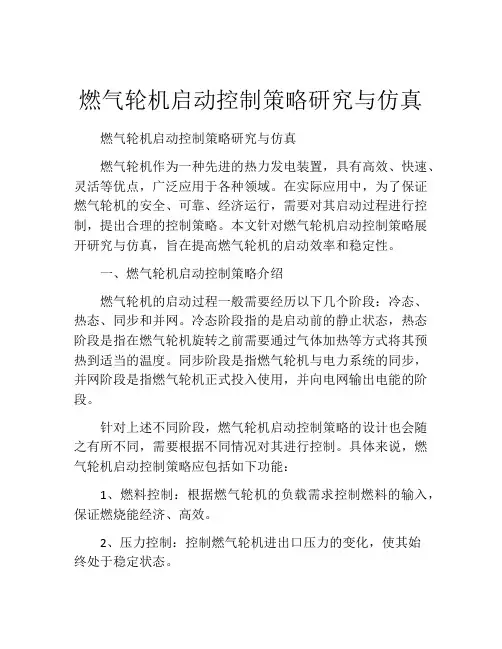 燃气轮机启动控制策略研究与仿真

燃气轮机启动控制策略研究与仿真

燃气轮机作为一种先进的热力发电装置，具有高效、快速、灵活等优点，广泛应用于各种领域。在实际应用中，为了保证燃气轮机的安全、可靠、经济运行，需要对其启动过程进行控制，提出合理的控制策略。本文针对燃气轮机启动控制策略展开研究与仿真，旨在提高燃气轮机的启动效率和稳定性。

一、燃气轮机启动控制策略介绍

燃气轮机的启动过程一般需要经历以下几个阶段：冷态、热态、同步和并网。冷态阶段指的是启动前的静止状态，热态阶段是指在燃气轮机旋转之前需要通过气体加热等方式将其预热到适当的温度。同步阶段是指燃气轮机与电力系统的同步，并网阶段是指燃气轮机正式投入使用，并向电网输出电能的阶段。

针对上述不同阶段，燃气轮机启动控制策略的设计也会随之有所不同，需要根据不同情况对其进行控制。具体来说，燃气轮机启动控制策略应包括如下功能：

1、燃料控制：根据燃气轮机的负载需求控制燃料的输入，保证燃烧能经济、高效。

2、压力控制：控制燃气轮机进出口压力的变化，使其始终处于稳定状态。